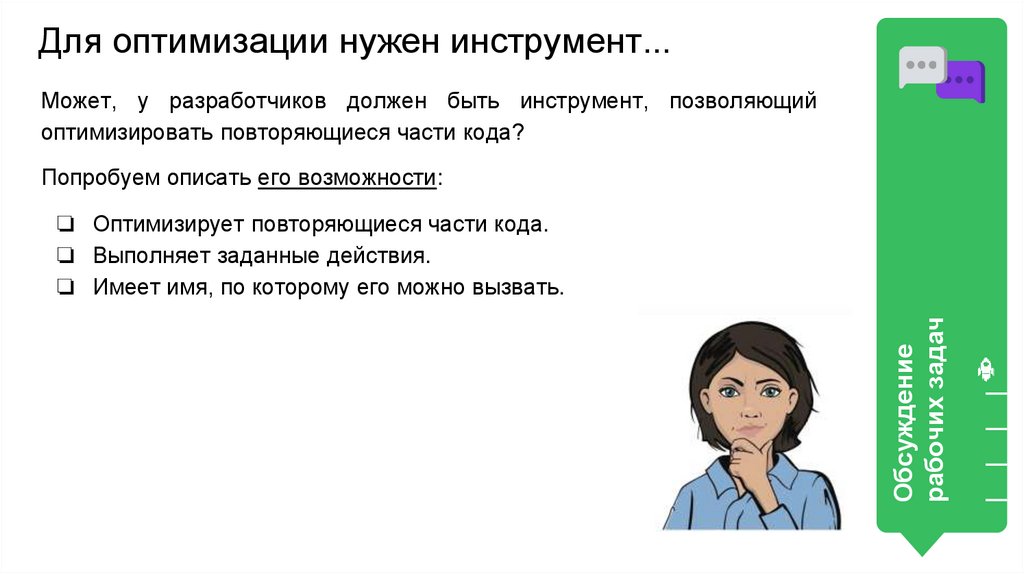 Для оптимизации нужен инструмент...

Может, у разработчиков должен быть инструмент, позволяющий оптимизировать повторяющиеся части кода?

Попробуем описать его возможности:

☐ Оптимизирует повторяющиеся части кода.
☐ Выполняет заданные действия.
☐ Имеет имя, по которому его можно вызвать.

Обсуждение
рабочих задач